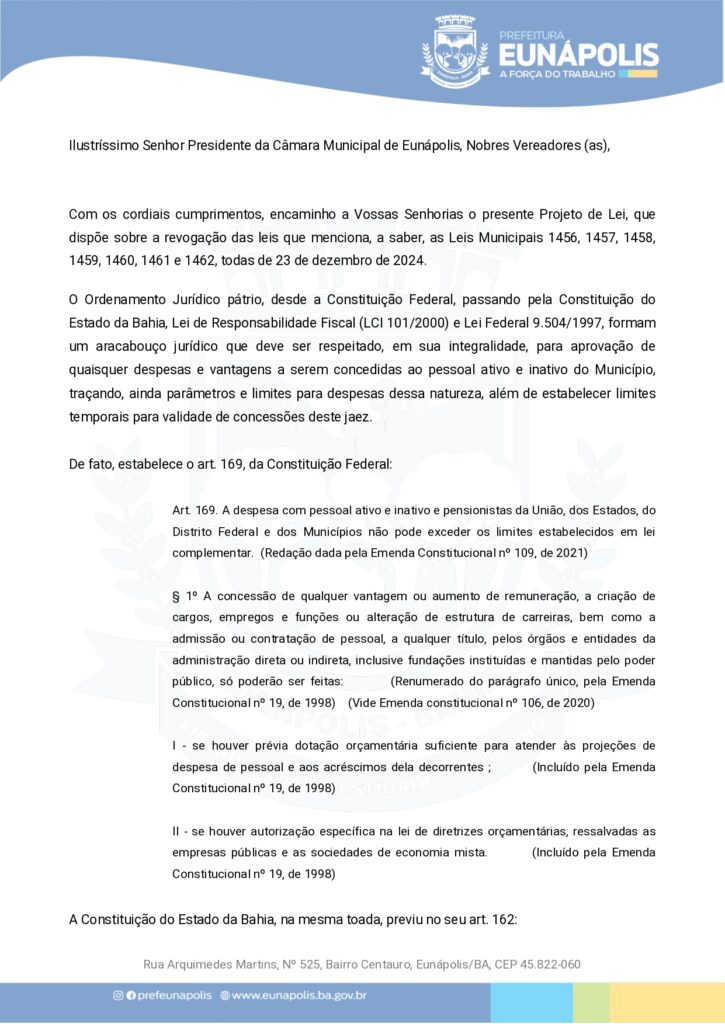 PREFEITURA
EUNÁPOLIS
A FORÇA DO TRABALHO

Ilustríssimo Senhor Presidente da Câmara Municipal de Eunápolis, Nobres Vereadores (as),

Com os cordiais cumprimentos, encaminho a Vossas Senhorias o presente Projeto de Lei, que dispõe sobre a revogação das leis que menciona, a saber, as Leis Municipais 1456, 1457, 1458, 1459, 1460, 1461 e 1462, todas de 23 de dezembro de 2024.

O Ordenamento Jurídico pátrio, desde a Constituição Federal, passando pela Constituição do Estado da Bahia, Lei de Responsabilidade Fiscal (LCI 101/2000) e Lei Federal 9.504/1997, formam um aracabouço jurídico que deve ser respeitado, em sua integralidade, para aprovação de quaisquer despesas e vantagens a serem concedidas ao pessoal ativo e inativo do Município, traçando, ainda parâmetros e limites para despesas dessa natureza, além de estabelecer limites temporais para validade de concessões deste jaez.

De fato, estabelece o art. 169, da Constituição Federal:

Art. 169. A despesa com pessoal ativo e inativo e pensionistas da União, dos Estados, do Distrito Federal e dos Municípios não pode exceder os limites estabelecidos em lei complementar. (Redação dada pela Emenda Constitucional nº 109, de 2021)

§ 1º A concessão de qualquer vantagem ou aumento de remuneração, a criação de cargos, empregos e funções ou alteração de estrutura de carreiras, bem como a admissão ou contratação de pessoal, a qualquer título, pelos órgãos e entidades da administração direta ou indireta, inclusive fundações instituídas e mantidas pelo poder público, só poderão ser feitas: (Renumerado do parágrafo único, pela Emenda Constitucional nº 19, de 1998) (Vide Emenda constitucional nº 106, de 2020)

I - se houver prévia dotação orçamentária suficiente para atender às projeções de despesa de pessoal e aos acréscimos dela decorrentes ; (Incluído pela Emenda Constitucional nº 19, de 1998)

II - se houver autorização específica na lei de diretrizes orçamentárias, ressalvadas as empresas públicas e as sociedades de economia mista. (Incluído pela Emenda Constitucional nº 19, de 1998)

A Constituição do Estado da Bahia, na mesma toada, previu no seu art. 162:

Rua Arquimedes Martins, Nº 525, Bairro Centauro, Eunápolis/BA, CEP 45.822-060

prefeunapolis www.eunapolis.ba.gov.br